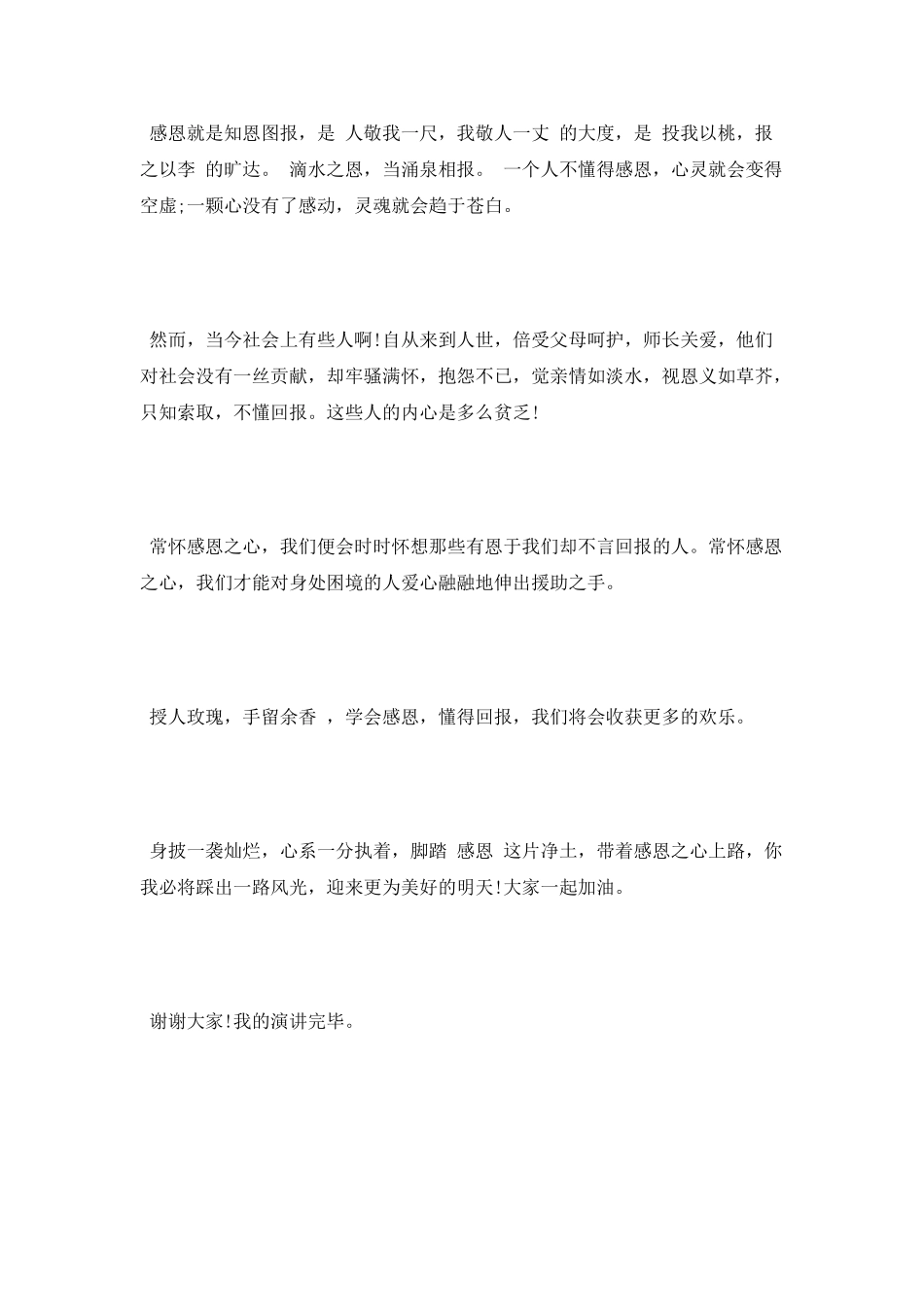 感恩就是知恩图报，是 人敬我一尺，我敬人一丈 的大度，是 投我以桃，报之以李 的旷达。 滴水之恩，当涌泉相报。 一个人不懂得感恩，心灵就会变得空虚;一颗心没有了感动，灵魂就会趋于苍白。

然而，当今社会上有些人啊!自从来到人世，倍受父母呵护，师长关爱，他们对社会没有一丝贡献，却牢骚满怀，抱怨不已，觉亲情如淡水，视恩义如草芥，只知索取，不懂回报。这些人的内心是多么贫乏!

常怀感恩之心，我们便会时时怀想那些有恩于我们却不言回报的人。常怀感恩之心，我们才能对身处困境的人爱心融融地伸出援助之手。

授人玫瑰，手留余香 ，学会感恩，懂得回报，我们将会收获更多的欢乐。

身披一袭灿烂，心系一分执着，脚踏 感恩 这片净土，带着感恩之心上路，你我必将踩出一路风光，迎来更为美好的明天!大家一起加油。

谢谢大家!我的演讲完毕。